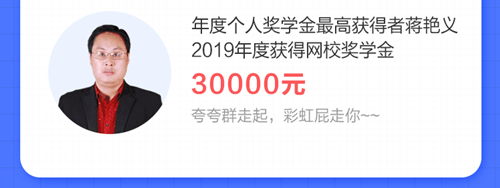 年度个人奖学金最高获得者蒋艳义
2019年度获得网校奖学金

30000元

夸夸群走起，彩虹屁走你~~